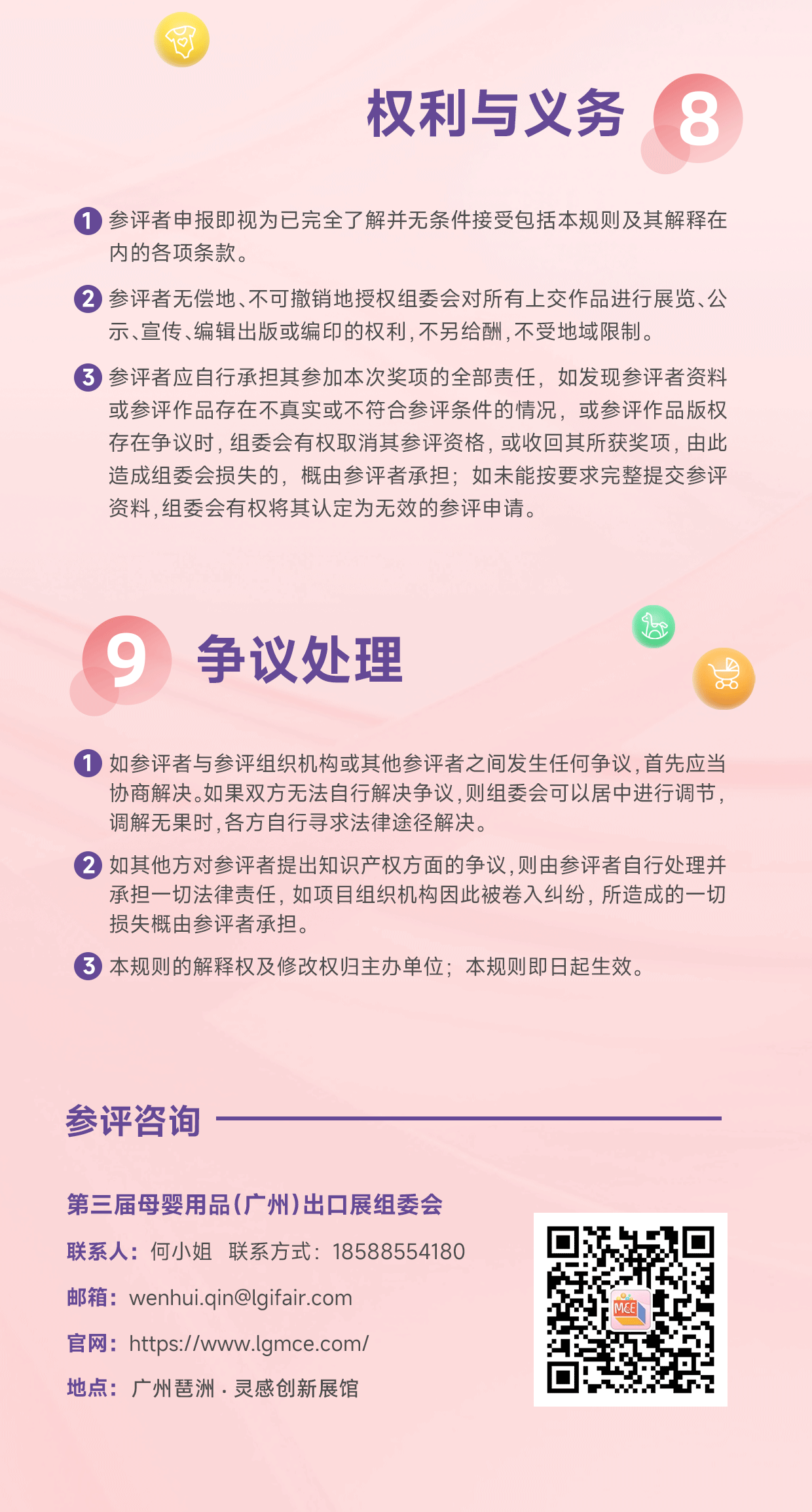 权利与义务 8

1 参评者申报即视为已完全了解并无条件接受包括本规则及其解释在内的各项条款。

2 参评者无偿地、不可撤销地授权组委会对所有上交作品进行展览、公示、宣传、编辑出版或编印的权利，不另给酬，不受地域限制。

3 参评者应自行承担其参加本次奖项的全部责任，如发现参评者资料或参评作品存在不真实或不符合参评条件的情况，或参评作品版权存在争议时，组委会有权取消其参评资格，或收回其所获奖项，由此造成组委会损失的，概由参评者承担；如未能按要求完整提交参评资料，组委会有权将其认定为无效的参评申请。

9 争议处理

1 如参评者与参评组织机构或其他参评者之间发生任何争议，首先应当协商解决。如果双方无法自行解决争议，则组委会可以居中进行调节，调解无果时，各方自行寻求法律途径解决。

2 如其他方对参评者提出知识产权方面的争议，则由参评者自行处理并承担一切法律责任，如项目组织机构因此被卷入纠纷，所造成的一切损失概由参评者承担。

3 本规则的解释权及修改权归主办单位；本规则即日起生效。

参评咨询

第三届母婴用品(广州)出口展组委会

联系人：何小姐 联系方式：18588554180

邮箱：wenhui.qin@lgifair.com

官网：https://www.lgmce.com/

地点：广州琶洲 · 灵感创新展馆

MCE